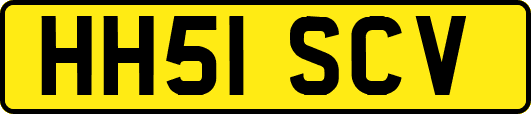 HH51 SCV